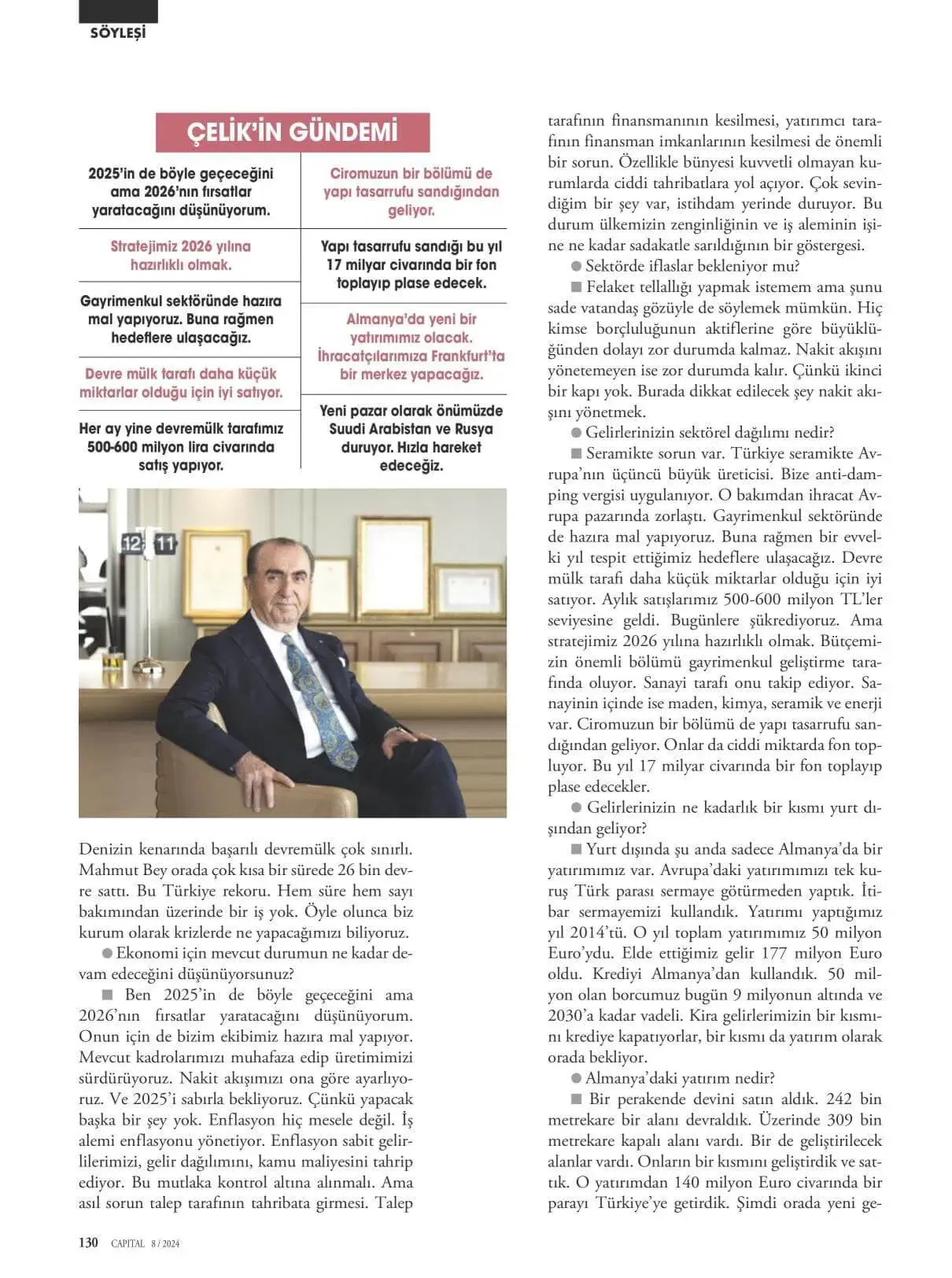 SÖYLEŞİ

ÇELİK'İN GÜNDEMİ

2025'in de böyle geçeceğini ama 2026'nın fırsatlar yaratacağını düşünüyorum.

Stratejimiz 2026 yılına hazırlıklı olmak.

Gayrimenkul sektöründe hazıra mal yapıyoruz. Buna rağmen hedeflere ulaşacağız.

Devre mülk tarafı daha küçük miktarlar olduğu için iyi satıyor.

Her ay yine devremülk tarafımız 500-600 milyon lira civarında satış yapıyor.

Ciromuzun bir bölümü de yapı tasarrufu sandığından geliyor.

Yapı tasarrufu sandığı bu yıl 17 milyar civarında bir fon toplayıp plase edecek.

Almanya'da yeni bir yatırımımız olacak. İhracatçılarımıza Frankfurt'ta bir merkez yapacağız.

Yeni pazar olarak önümüzde Suudi Arabistan ve Rusya duruyor. Hızla hareket edeceğiz.

12 11

Denizin kenarında başarılı devremülk çok sınırlı. Mahmut Bey orada çok kısa bir sürede 26 bin devre sattı. Bu Türkiye rekoru. Hem süre hem sayı bakımından üzerinde bir iş yok. Öyle olunca biz kurum olarak krizlerde ne yapacağımızı biliyoruz.

● Ekonomi için mevcut durumun ne kadar devam edeceğini düşünüyorsunuz?

■ Ben 2025'in de böyle geçeceğini ama 2026'nın fırsatlar yaratacağını düşünüyorum. Onun için de bizim ekibimiz hazıra mal yapıyor. Mevcut kadrolarımızı muhafaza edip üretimimizi sürdürüyoruz. Nakit akışımızı ona göre ayarlıyoruz. Ve 2025'i sabırla bekliyoruz. Çünkü yapacak başka bir şey yok. Enflasyon hiç mesele değil. İş alemi enflasyonu yönetiyor. Enflasyon sabit gelirlilerimizi, gelir dağılımını, kamu maliyesini tahrip ediyor. Bu mutlaka kontrol altına alınmalı. Ama asıl sorun talep tarafının tahribata girmesi. Talep tarafının finansmanının kesilmesi, yatırımcı tarafının finansman imkanlarının kesilmesi de önemli bir sorun. Özellikle bünyesi kuvvetli olmayan kurumlarda ciddi tahribatlara yol açıyor. Çok sevindiğim bir şey var, istihdam yerinde duruyor. Bu durum ülkemizin zenginliğinin ve iş aleminin işine ne kadar sadakatle sarıldığının bir göstergesi.

● Sektörde iflaslar bekleniyor mu?

■ Felaket tellallığı yapmak istemem ama şunu sade vatandaş gözüyle de söylemek mümkün. Hiç kimse borçluluğunun aktiflerine göre büyüklüğünden dolayı zor durumda kalmaz. Nakit akışını yönetemeyen ise zor durumda kalır. Çünkü ikinci bir kapı yok. Burada dikkat edilecek şey nakit akışını yönetmek.

● Gelirlerinizin sektörel dağılımı nedir?

■ Seramikte sorun var. Türkiye seramikte Avrupa'nın üçüncü büyük üreticisi. Bize anti-damping vergisi uygulanıyor. O bakımdan ihracat Avrupa pazarında zorlaştı. Gayrimenkul sektöründe de hazıra mal yapıyoruz. Buna rağmen bir evvelki yıl tespit ettiğimiz hedeflere ulaşacağız. Devre mülk tarafı daha küçük miktarlar olduğu için iyi satıyor. Aylık satışlarımız 500-600 milyon TL'ler seviyesine geldi. Bugünlere şükrediyoruz. Ama stratejimiz 2026 yılına hazırlıklı olmak. Bütçemizin önemli bölümü gayrimenkul geliştirme tarafında oluyor. Sanayi tarafı onu takip ediyor. Sanayinin içinde ise maden, kimya, seramik ve enerji var. Ciromuzun bir bölümü de yapı tasarrufu sandığından geliyor. Onlar da ciddi miktarda fon topluyor. Bu yıl 17 milyar civarında bir fon toplayıp plase edecekler.

● Gelirlerinizin ne kadarlık bir kısmı yurt dışından geliyor?

■ Yurt dışında şu anda sadece Almanya'da bir yatırımımız var. Avrupa'daki yatırımımızı tek kuruş Türk parası sermaye götürmeden yaptık. İtibar sermayemizi kullandık. Yatırımı yaptığımız yıl 2014'tü. O yıl toplam yatırımımız 50 milyon Euro'ydu. Elde ettiğimiz gelir 177 milyon Euro oldu. Krediyi Almanya'dan kullandık. 50 milyon olan borcumuz bugün 9 milyonun altında ve 2030'a kadar vadeli. Kira gelirlerimizin bir kısmını krediye kapatıyorlar, bir kısmı da yatırım olarak orada bekliyor.

● Almanya'daki yatırım nedir?

■ Bir perakende devini satın aldık. 242 bin metrekare bir alanı devraldık. Üzerinde 309 bin metrekare kapalı alanı vardı. Bir de geliştirilecek alanlar vardı. Onların bir kısmını geliştirdik ve sattık. O yatırımdan 140 milyon Euro civarında bir parayı Türkiye'ye getirdik. Şimdi orada yeni ge-

130 CAPITAL 8 / 2024